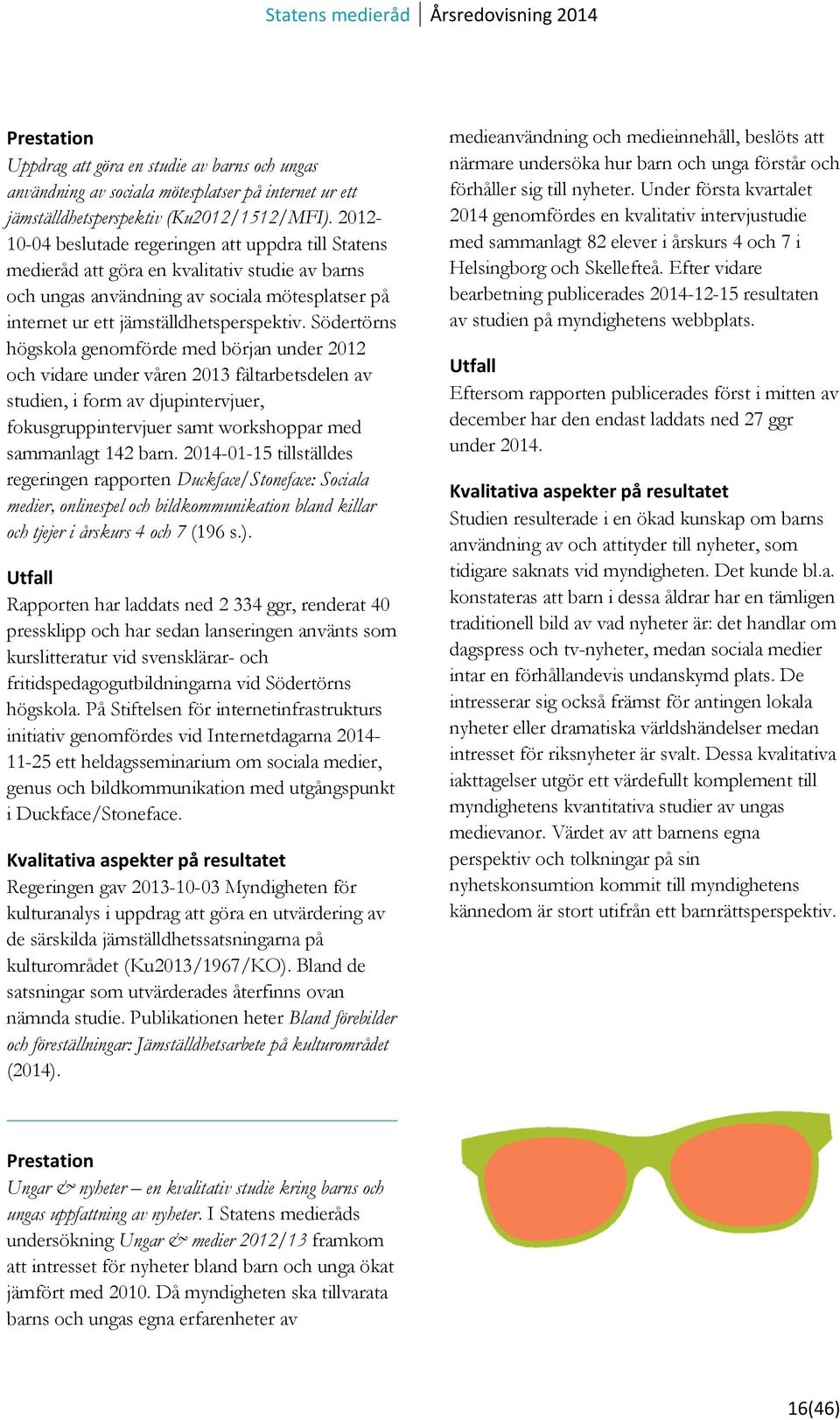 Statens medieråd | Årsredovisning 2014

Prestation
Uppdrag att göra en studie av barns och ungas användning av sociala mötesplatser på internet ur ett jämställdhetsperspektiv (Ku2012/1512/MFI). 2012-10-04 beslutade regeringen att uppdra till Statens medieråd att göra en kvalitativ studie av barns och ungas användning av sociala mötesplatser på internet ur ett jämställdhetsperspektiv. Södertörns högskola genomförde med början under 2012 och vidare under våren 2013 fältarbetsdelen av studien, i form av djupintervjuer, fokusgruppintervjuer samt workshoppar med sammanlagt 142 barn. 2014-01-15 tillställdes regeringen rapporten Duckface/Stoneface: Sociala medier, onlinespel och bildkommunikation bland killar och tjejer i årskurs 4 och 7 (196 s.).

Utfall
Rapporten har laddats ned 2 334 ggr, renderat 40 pressklipp och har sedan lanseringen använts som kurslitteratur vid svensklärar- och fritidspedagogutbildningarna vid Södertörns högskola. På Stiftelsen för internetinfrastrukturs initiativ genomfördes vid Internetdagarna 2014-11-25 ett heldagsseminarium om sociala medier, genus och bildkommunikation med utgångspunkt i Duckface/Stoneface.

Kvalitativa aspekter på resultatet
Regeringen gav 2013-10-03 Myndigheten för kulturanalys i uppdrag att göra en utvärdering av de särskilda jämställdhetssatsningarna på kulturområdet (Ku2013/1967/KO). Bland de satsningar som utvärderades återfinns ovan nämnda studie. Publikationen heter Bland förebilder och föreställningar: Jämställdhetsarbete på kulturområdet (2014).

Prestation
Ungar & nyheter – en kvalitativ studie kring barns och ungas uppfattning av nyheter. I Statens medieråds undersökning Ungar & medier 2012/13 framkom att intresset för nyheter bland barn och unga ökat jämfört med 2010. Då myndigheten ska tillvarata barns och ungas egna erfarenheter av medieanvändning och medieinnehåll, beslöts att närmare undersöka hur barn och unga förstår och förhåller sig till nyheter. Under första kvartalet 2014 genomfördes en kvalitativ intervjustudie med sammanlagt 82 elever i årskurs 4 och 7 i Helsingborg och Skellefteå. Efter vidare bearbetning publicerades 2014-12-15 resultaten av studien på myndighetens webbplats.

Utfall
Eftersom rapporten publicerades först i mitten av december har den endast laddats ned 27 ggr under 2014.

Kvalitativa aspekter på resultatet
Studien resulterade i en ökad kunskap om barns användning av och attityder till nyheter, som tidigare saknats vid myndigheten. Det kunde bl.a. konstateras att barn i dessa åldrar har en tämligen traditionell bild av vad nyheter är: det handlar om dagspress och tv-nyheter, medan sociala medier intar en förhållandevis undanskymd plats. De intresserar sig också främst för antingen lokala nyheter eller dramatiska världshändelser medan intresset för riksnyheter är svalt. Dessa kvalitativa iakttagelser utgör ett värdefullt komplement till myndighetens kvantitativa studier av ungas medievanor. Värdet av att barnens egna perspektiv och tolkningar på sin nyhetskonsumtion kommit till myndighetens kännedom är stort utifrån ett barnrättsperspektiv.

16(46)